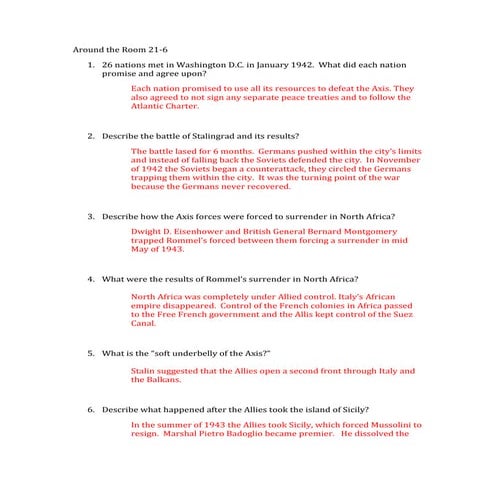 Around the Room 21-6

1. 26 nations met in Washington D.C. in January 1942. What did each nation promise and agree upon?

Each nation promised to use all its resources to defeat the Axis. They also agreed to not sign any separate peace treaties and to follow the Atlantic Charter.

2. Describe the battle of Stalingrad and its results?

The battle lased for 6 months. Germans pushed within the city's limits and instead of falling back the Soviets defended the city. In November of 1942 the Soviets began a counterattack, they circled the Germans trapping them within the city. It was the turning point of the war because the Germans never recovered.

3. Describe how the Axis forces were forced to surrender in North Africa?

Dwight D. Eisenhower and British General Bernard Montgomery trapped Rommel's forced between them forcing a surrender in mid May of 1943.

4. What were the results of Rommel's surrender in North Africa?

North Africa was completely under Allied control. Italy's African empire disappeared. Control of the French colonies in Africa passed to the Free French government and the Allis kept control of the Suez Canal.

5. What is the "soft underbelly of the Axis?"

Stalin suggested that the Allies open a second front through Italy and the Balkans.

6. Describe what happened after the Allies took the island of Sicily?

In the summer of 1943 the Allies took Sicily, which forced Mussolini to resign. Marshal Pietro Badoglio became premier. He dissolved the